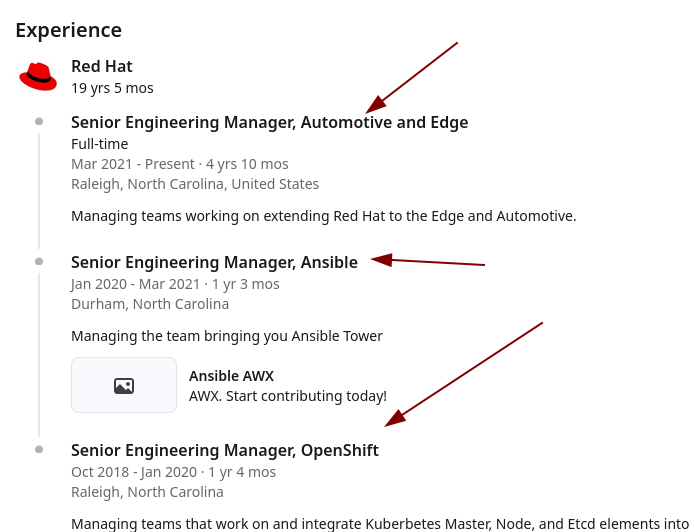 Experience

Red Hat
19 yrs 5 mos

Senior Engineering Manager, Automotive and Edge
Full-time
Mar 2021 - Present · 4 yrs 10 mos
Raleigh, North Carolina, United States

Managing teams working on extending Red Hat to the Edge and Automotive.

Senior Engineering Manager, Ansible
Jan 2020 - Mar 2021 · 1 yr 3 mos
Durham, North Carolina

Managing the team bringing you Ansible Tower

Ansible AWX
AWX. Start contributing today!

Senior Engineering Manager, OpenShift
Oct 2018 - Jan 2020 · 1 yr 4 mos
Raleigh, North Carolina

Managing teams that work on and integrate Kuberbetes Master, Node, and Etcd elements into